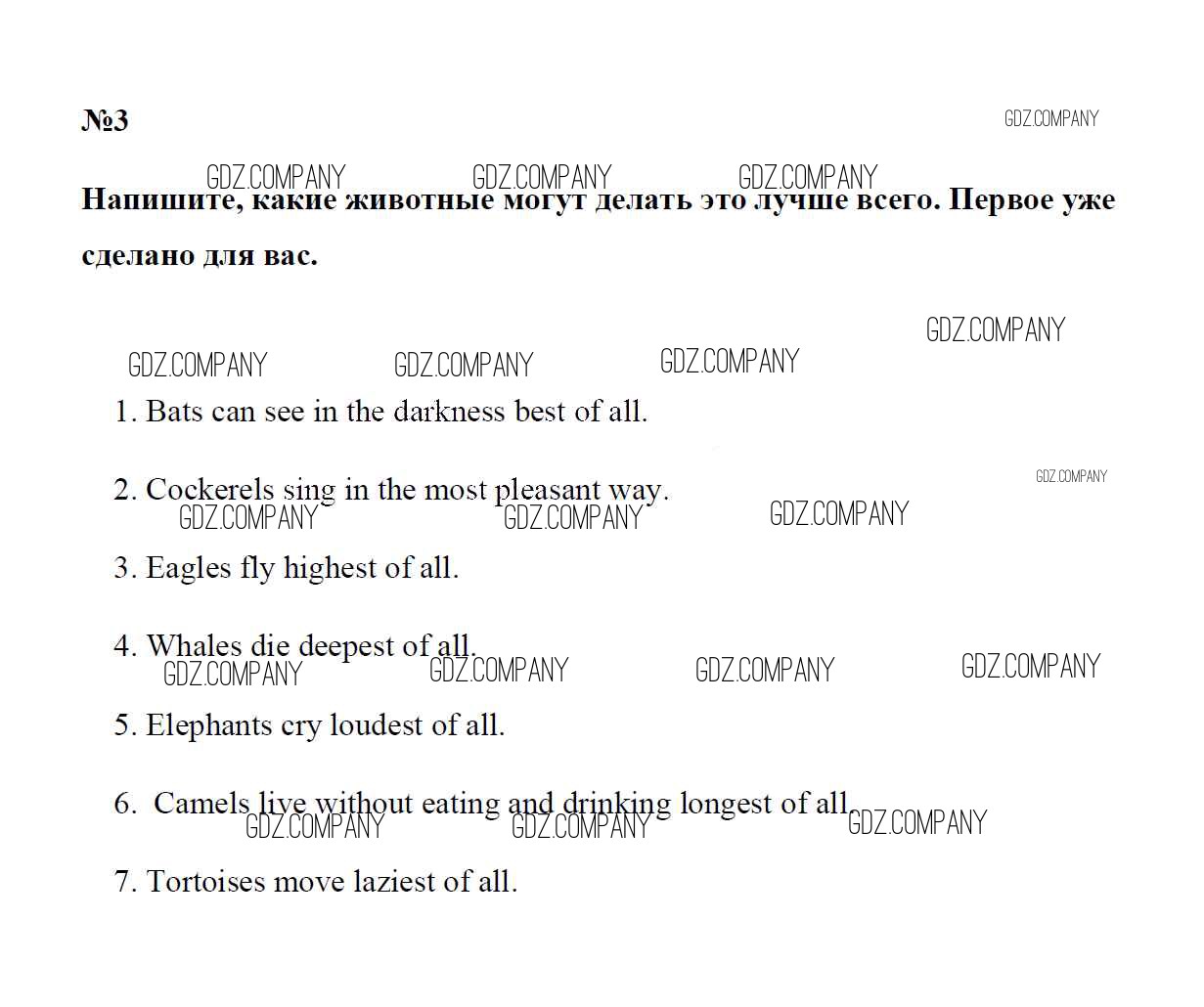 №3

GDZ.COMPANY

GDZ.COMPANY GDZ.COMPANY GDZ.COMPANY

Напишите, какие животные могут делать это лучше всего. Первое уже сделано для вас.

GDZ.COMPANY

GDZ.COMPANY GDZ.COMPANY GDZ.COMPANY

1. Bats can see in the darkness best of all.

GDZ.COMPANY

2. Cockerels sing in the most pleasant way.

GDZ.COMPANY GDZ.COMPANY GDZ.COMPANY

3. Eagles fly highest of all.

4. Whales die deepest of all.

GDZ.COMPANY GDZ.COMPANY GDZ.COMPANY GDZ.COMPANY

5. Elephants cry loudest of all.

6. Camels live without eating and drinking longest of all.

GDZ.COMPANY GDZ.COMPANY GDZ.COMPANY

7. Tortoises move laziest of all.